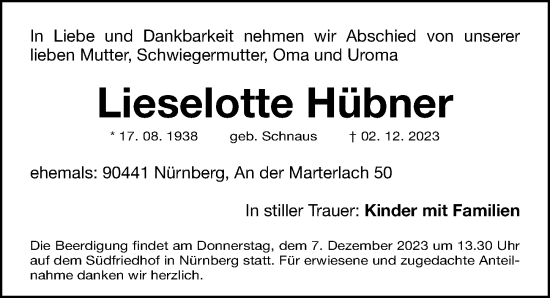 In Liebe und Dankbarkeit nehmen wir Abschied von unserer lieben Mutter, Schwiegermutter, Oma und Uroma

Lieselotte Hübner

* 17. 08. 1938 geb. Schnaus † 02. 12. 2023

ehemals: 90441 Nürnberg, An der Marterlach 50

In stiller Trauer: Kinder mit Familien

Die Beerdigung findet am Donnerstag, dem 7. Dezember 2023 um 13.30 Uhr auf dem Südfriedhof in Nürnberg statt. Für erwiesene und zugedachte Anteilnahme danken wir herzlich.